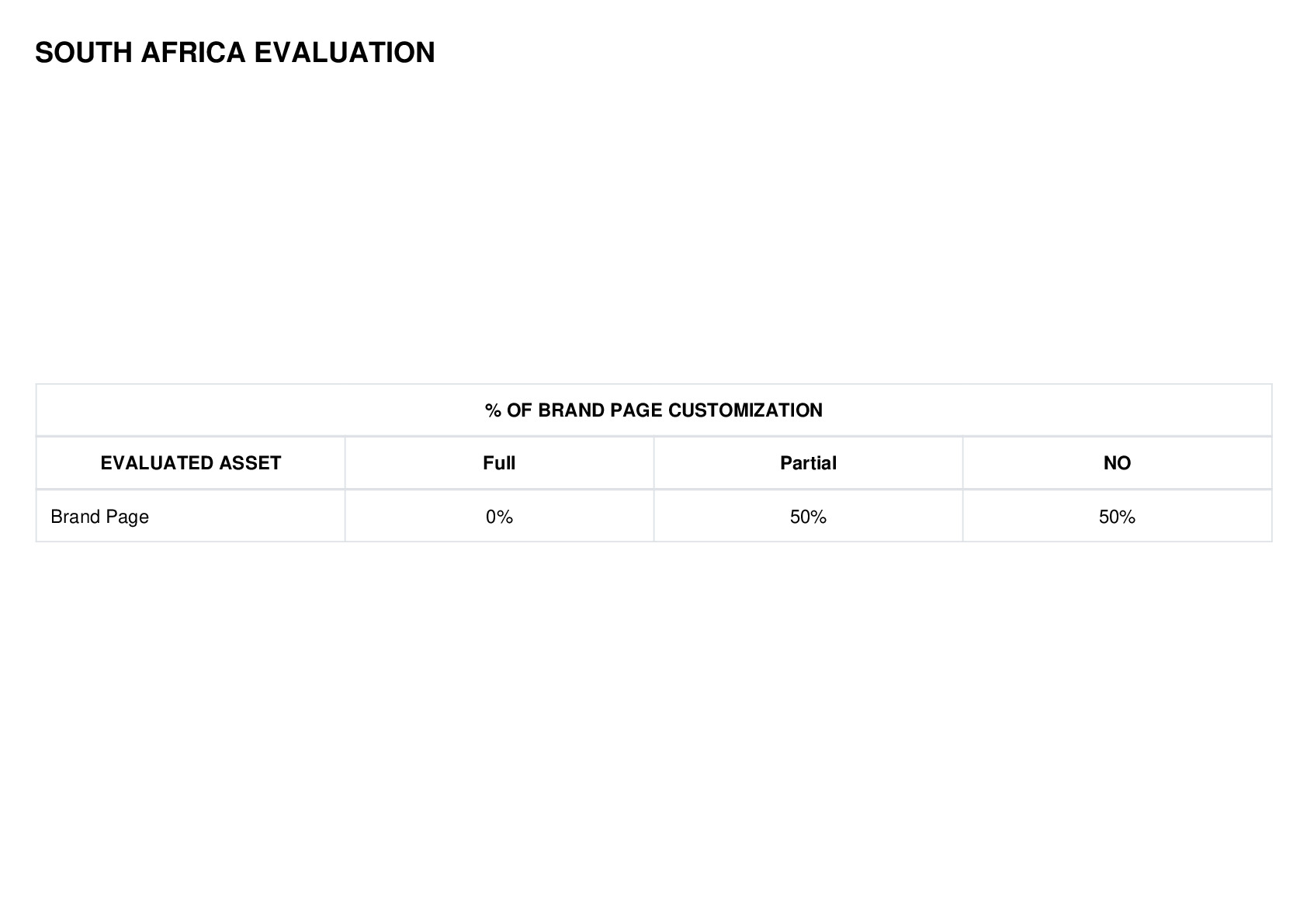 SOUTH AFRICA EVALUATION

| % OF BRAND PAGE CUSTOMIZATION | | | |
|---|---|---|---|
| EVALUATED ASSET | Full | Partial | NO |
| Brand Page | 0% | 50% | 50% |